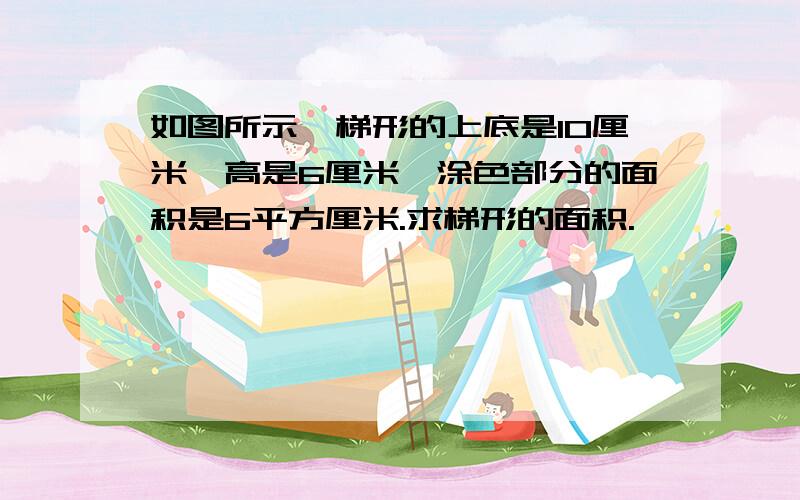 如图所示，梯形的上底是10厘米，高是6厘米，涂色部分的面积是6平方厘米.求梯形的面积.